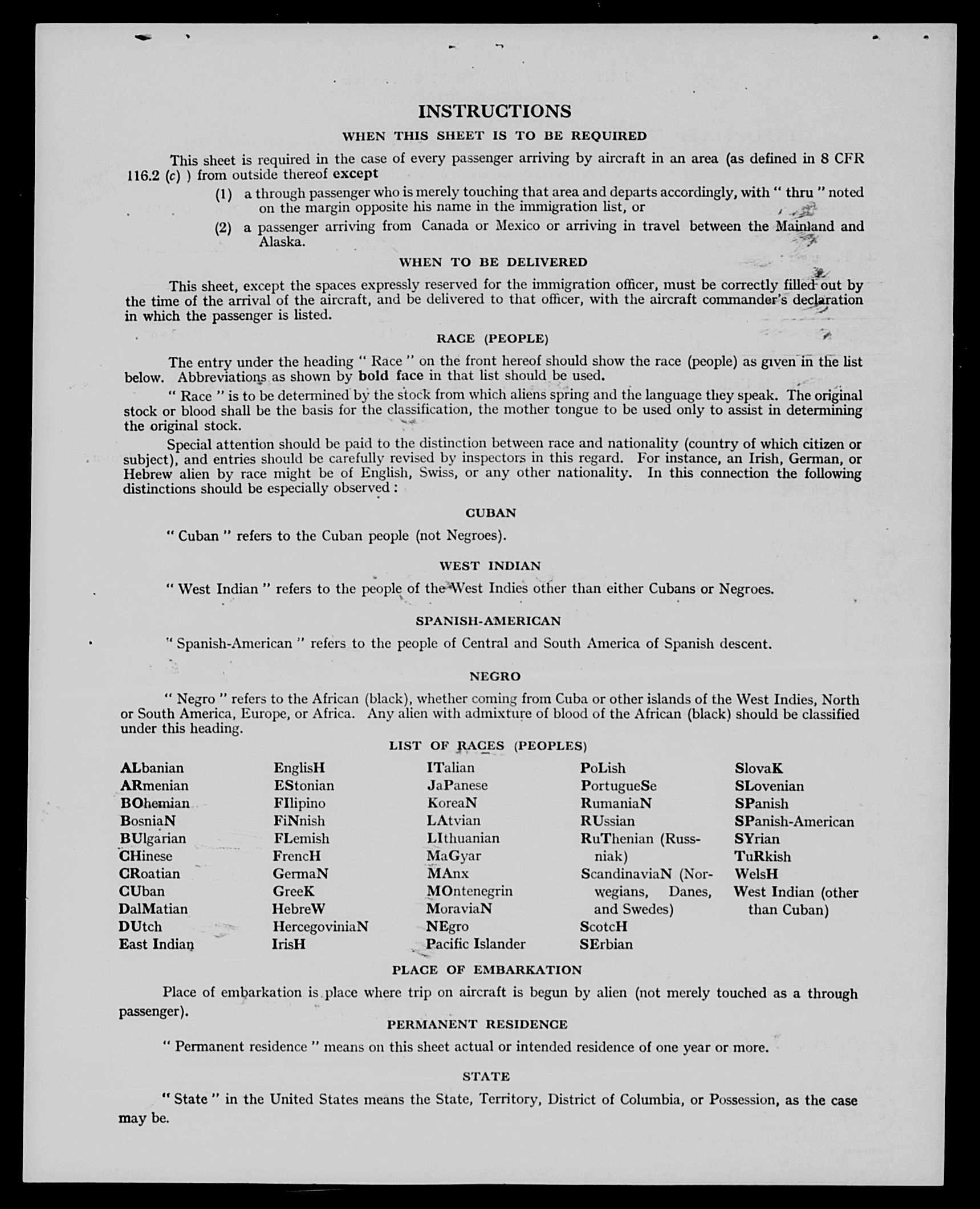 INSTRUCTIONS

WHEN THIS SHEET IS TO BE REQUIRED

This sheet is required in the case of every passenger arriving by aircraft in an area (as defined in 8 CFR 116.2 (c) ) from outside thereof except

(1) a through passenger who is merely touching that area and departs accordingly, with " thru " noted on the margin opposite his name in the immigration list, or

(2) a passenger arriving from Canada or Mexico or arriving in travel between the Mainland and Alaska.

WHEN TO BE DELIVERED

This sheet, except the spaces expressly reserved for the immigration officer, must be correctly filled out by the time of the arrival of the aircraft, and be delivered to that officer, with the aircraft commander's declaration in which the passenger is listed.

RACE (PEOPLE)

The entry under the heading " Race " on the front hereof should show the race (people) as given in the list below. Abbreviations as shown by bold face in that list should be used.

" Race " is to be determined by the stock from which aliens spring and the language they speak. The original stock or blood shall be the basis for the classification, the mother tongue to be used only to assist in determining the original stock.

Special attention should be paid to the distinction between race and nationality (country of which citizen or subject), and entries should be carefully revised by inspectors in this regard. For instance, an Irish, German, or Hebrew alien by race might be of English, Swiss, or any other nationality. In this connection the following distinctions should be especially observed :

CUBAN

" Cuban " refers to the Cuban people (not Negroes).

WEST INDIAN

" West Indian " refers to the people of the West Indies other than either Cubans or Negroes.

SPANISH-AMERICAN

" Spanish-American " refers to the people of Central and South America of Spanish descent.

NEGRO

" Negro " refers to the African (black), whether coming from Cuba or other islands of the West Indies, North or South America, Europe, or Africa. Any alien with admixture of blood of the African (black) should be classified under this heading.

LIST OF RACES (PEOPLES)

ALbanian
ARmenian
BOhemian
BosniaN
BUlgarian
CHinese
CRoatian
CUban
DalMatian
DUtch
East Indian

EnglisH
EStonian
FIlipino
FiNnish
FLemish
FrencH
GermaN
GreeK
HebreW
HercegoviniaN
IrisH

ITalian
JaPanese
KoreaN
LAtvian
LIthuanian
MaGyar
MAnx
MOntenegrin
MoraviaN
NEgro
Pacific Islander

PoLish
PortugueSe
RumaniaN
RUssian
RuThenian (Russniak)
ScandinaviaN (Norwegians, Danes, and Swedes)
ScotcH
SErbian

SlovaK
SLovenian
SPanish
SPanish-American
SYrian
TuRkish
WelsH
West Indian (other than Cuban)

PLACE OF EMBARKATION

Place of embarkation is place where trip on aircraft is begun by alien (not merely touched as a through passenger).

PERMANENT RESIDENCE

" Permanent residence " means on this sheet actual or intended residence of one year or more.

STATE

" State " in the United States means the State, Territory, District of Columbia, or Possession, as the case may be.